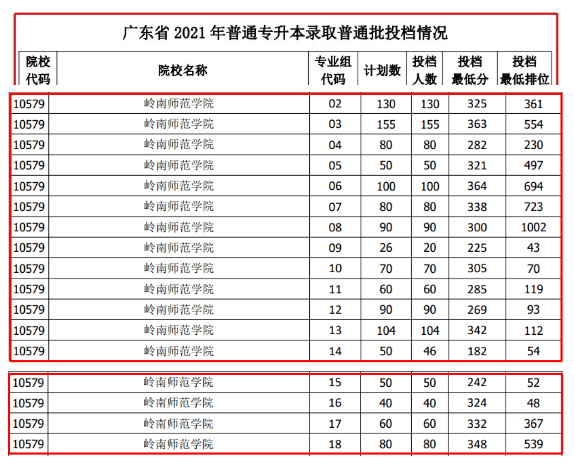 广东省 2021 年普通专升本录取普通批投档情况

| 院校代码 | 院校名称 | 专业组代码 | 计划数 | 投档人数 | 投档最低分 | 投档最低排位 |
|---|---|---|---|---|---|---|
| 10579 | 岭南师范学院 | 02 | 130 | 130 | 325 | 361 |
| 10579 | 岭南师范学院 | 03 | 155 | 155 | 363 | 554 |
| 10579 | 岭南师范学院 | 04 | 80 | 80 | 282 | 230 |
| 10579 | 岭南师范学院 | 05 | 50 | 50 | 321 | 497 |
| 10579 | 岭南师范学院 | 06 | 100 | 100 | 364 | 694 |
| 10579 | 岭南师范学院 | 07 | 80 | 80 | 338 | 723 |
| 10579 | 岭南师范学院 | 08 | 90 | 90 | 300 | 1002 |
| 10579 | 岭南师范学院 | 09 | 26 | 20 | 225 | 43 |
| 10579 | 岭南师范学院 | 10 | 70 | 70 | 305 | 70 |
| 10579 | 岭南师范学院 | 11 | 60 | 60 | 285 | 119 |
| 10579 | 岭南师范学院 | 12 | 90 | 90 | 269 | 93 |
| 10579 | 岭南师范学院 | 13 | 104 | 104 | 342 | 112 |
| 10579 | 岭南师范学院 | 14 | 50 | 46 | 182 | 54 |
| 10579 | 岭南师范学院 | 15 | 50 | 50 | 242 | 52 |
| 10579 | 岭南师范学院 | 16 | 40 | 40 | 324 | 48 |
| 10579 | 岭南师范学院 | 17 | 60 | 60 | 332 | 367 |
| 10579 | 岭南师范学院 | 18 | 80 | 80 | 348 | 539 |